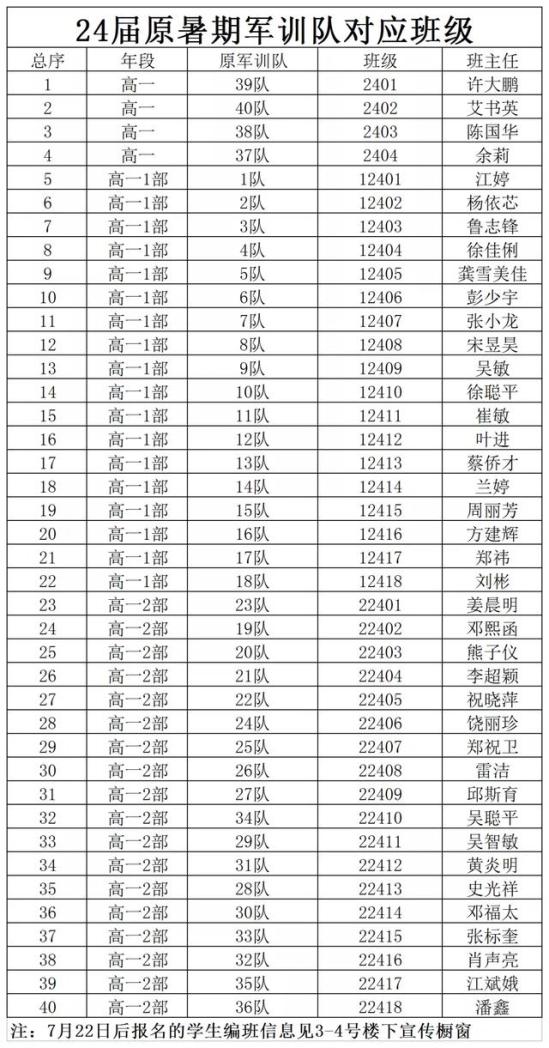 24届原暑期军训队对应班级

| 总序 | 年段 | 原军训队 | 班级 | 班主任 |
|---|---|---|---|---|
| 1 | 高一 | 39队 | 2401 | 许大鹏 |
| 2 | 高一 | 40队 | 2402 | 艾书英 |
| 3 | 高一 | 38队 | 2403 | 陈国华 |
| 4 | 高一 | 37队 | 2404 | 余莉 |
| 5 | 高一1部 | 1队 | 12401 | 江婷 |
| 6 | 高一1部 | 2队 | 12402 | 杨依芯 |
| 7 | 高一1部 | 3队 | 12403 | 鲁志锋 |
| 8 | 高一1部 | 4队 | 12404 | 徐佳俐 |
| 9 | 高一1部 | 5队 | 12405 | 龚雪美佳 |
| 10 | 高一1部 | 6队 | 12406 | 彭少宇 |
| 11 | 高一1部 | 7队 | 12407 | 张小龙 |
| 12 | 高一1部 | 8队 | 12408 | 宋昱昊 |
| 13 | 高一1部 | 9队 | 12409 | 吴敏 |
| 14 | 高一1部 | 10队 | 12410 | 徐聪平 |
| 15 | 高一1部 | 11队 | 12411 | 崔敏 |
| 16 | 高一1部 | 12队 | 12412 | 叶进 |
| 17 | 高一1部 | 13队 | 12413 | 蔡侨才 |
| 18 | 高一1部 | 14队 | 12414 | 兰婷 |
| 19 | 高一1部 | 15队 | 12415 | 周丽芳 |
| 20 | 高一1部 | 16队 | 12416 | 方建辉 |
| 21 | 高一1部 | 17队 | 12417 | 郑祎 |
| 22 | 高一1部 | 18队 | 12418 | 刘彬 |
| 23 | 高一2部 | 23队 | 22401 | 姜晨明 |
| 24 | 高一2部 | 19队 | 22402 | 邓熙函 |
| 25 | 高一2部 | 20队 | 22403 | 熊子仪 |
| 26 | 高一2部 | 21队 | 22404 | 李超颖 |
| 27 | 高一2部 | 22队 | 22405 | 祝晓萍 |
| 28 | 高一2部 | 24队 | 22406 | 饶丽珍 |
| 29 | 高一2部 | 25队 | 22407 | 郑祝卫 |
| 30 | 高一2部 | 26队 | 22408 | 雷洁 |
| 31 | 高一2部 | 27队 | 22409 | 邱斯育 |
| 32 | 高一2部 | 34队 | 22410 | 吴聪平 |
| 33 | 高一2部 | 29队 | 22411 | 吴智敏 |
| 34 | 高一2部 | 31队 | 22412 | 黄炎明 |
| 35 | 高一2部 | 28队 | 22413 | 史光祥 |
| 36 | 高一2部 | 30队 | 22414 | 邓福太 |
| 37 | 高一2部 | 33队 | 22415 | 张标奎 |
| 38 | 高一2部 | 32队 | 22416 | 肖声亮 |
| 39 | 高一2部 | 35队 | 22417 | 江斌娥 |
| 40 | 高一2部 | 36队 | 22418 | 潘鑫 |

注：7月22日后报名的学生编班信息见3-4号楼下宣传橱窗